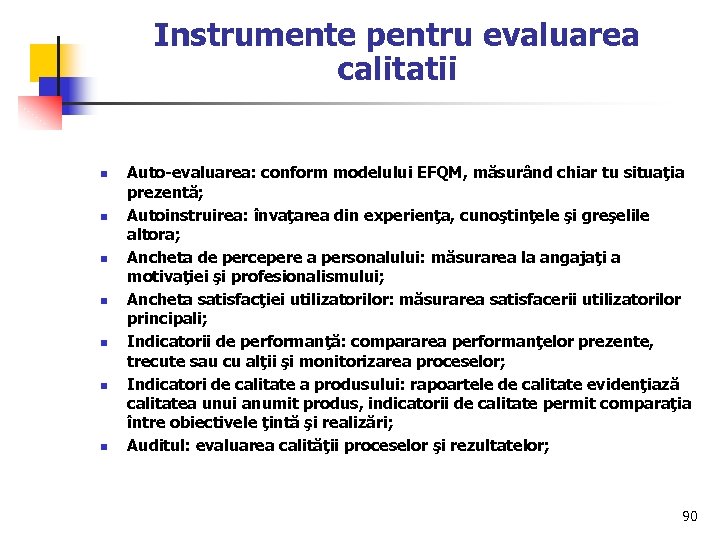 Instrumente pentru evaluarea calitatii

- Auto-evaluarea: conform modelului EFQM, măsurând chiar tu situaţia prezentă;
- Autoinstruirea: învaţarea din experienţa, cunoştinţele şi greşelile altora;
- Ancheta de percepere a personalului: măsurarea la angajaţi a motivaţiei şi profesionalismului;
- Ancheta satisfacţiei utilizatorilor: măsurarea satisfacerii utilizatorilor principali;
- Indicatorii de performanţă: compararea performanţelor prezente, trecute sau cu alţii şi monitorizarea proceselor;
- Indicatori de calitate a produsului: rapoartele de calitate evidenţiază calitatea unui anumit produs, indicatorii de calitate permit comparaţia între obiectivele ţintă şi realizări;
- Auditul: evaluarea calităţii proceselor şi rezultatelor;

90